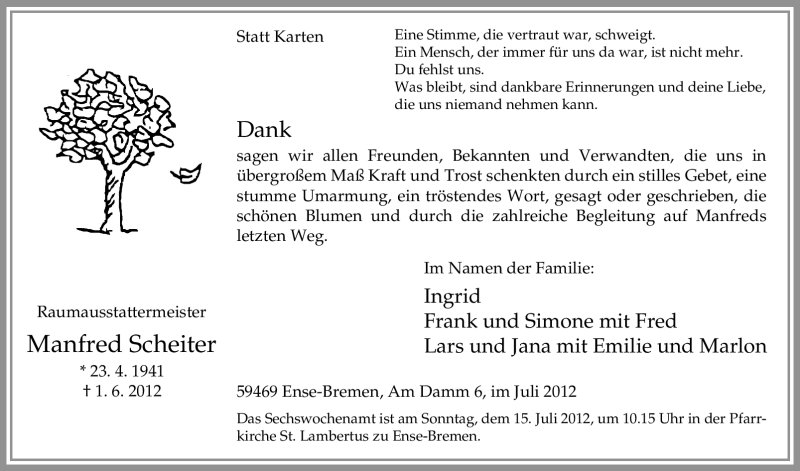 Statt Karten

Eine Stimme, die vertraut war, schweigt.
Ein Mensch, der immer für uns da war, ist nicht mehr.
Du fehlst uns.
Was bleibt, sind dankbare Erinnerungen und deine Liebe, die uns niemand nehmen kann.

Dank

sagen wir allen Freunden, Bekannten und Verwandten, die uns in übergroßem Maß Kraft und Trost schenkten durch ein stilles Gebet, eine stumme Umarmung, ein tröstendes Wort, gesagt oder geschrieben, die schönen Blumen und durch die zahlreiche Begleitung auf Manfreds letzten Weg.

Im Namen der Familie:

Ingrid
Frank und Simone mit Fred
Lars und Jana mit Emilie und Marlon

Raumausstattermeister

Manfred Scheiter

* 23. 4. 1941
† 1. 6. 2012

59469 Ense-Bremen, Am Damm 6, im Juli 2012

Das Sechswochenamt ist am Sonntag, dem 15. Juli 2012, um 10.15 Uhr in der Pfarrkirche St. Lambertus zu Ense-Bremen.